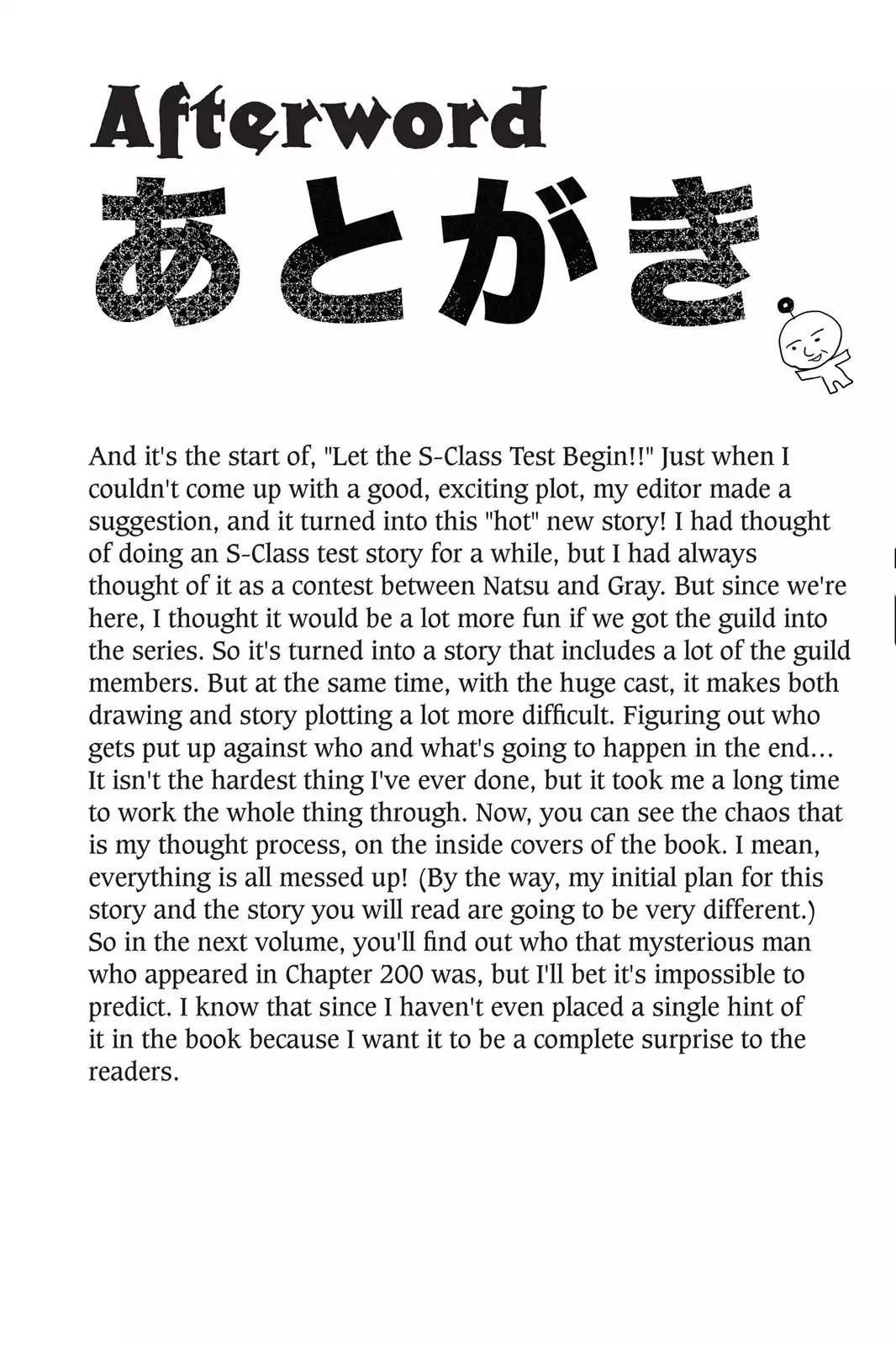 Afterword
あとがき

And it's the start of, "Let the S-Class Test Begin!!" Just when I couldn't come up with a good, exciting plot, my editor made a suggestion, and it turned into this "hot" new story! I had thought of doing an S-Class test story for a while, but I had always thought of it as a contest between Natsu and Gray. But since we're here, I thought it would be a lot more fun if we got the guild into the series. So it's turned into a story that includes a lot of the guild members. But at the same time, with the huge cast, it makes both drawing and story plotting a lot more difficult. Figuring out who gets put up against who and what's going to happen in the end... It isn't the hardest thing I've ever done, but it took me a long time to work the whole thing through. Now, you can see the chaos that is my thought process, on the inside covers of the book. I mean, everything is all messed up! (By the way, my initial plan for this story and the story you will read are going to be very different.) So in the next volume, you'll find out who that mysterious man who appeared in Chapter 200 was, but I'll bet it's impossible to predict. I know that since I haven't even placed a single hint of it in the book because I want it to be a complete surprise to the readers.